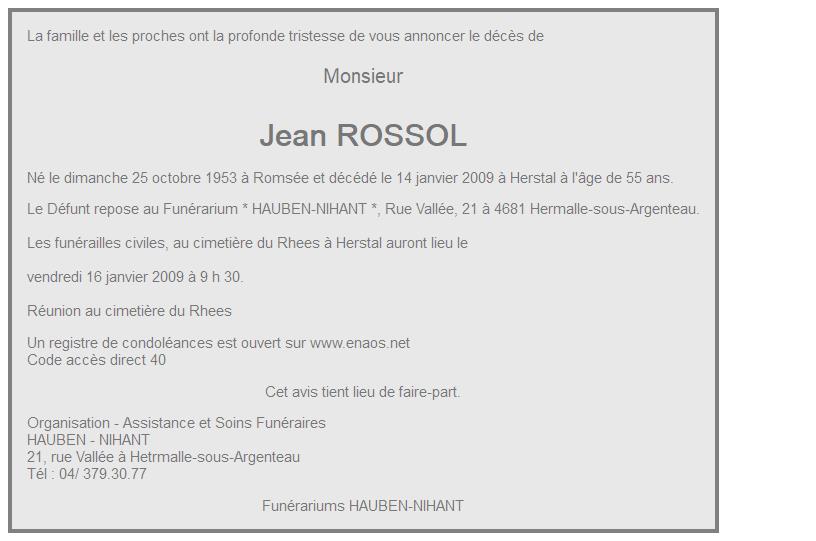 La famille et les proches ont la profonde tristesse de vous annoncer le décès de

Monsieur

Jean ROSSOL

Né le dimanche 25 octobre 1953 à Romsée et décédé le 14 janvier 2009 à Herstal à l'âge de 55 ans.

Le Défunt repose au Funérarium * HAUBEN-NIHANT *, Rue Vallée, 21 à 4681 Hermalle-sous-Argenteau.

Les funérailles civiles, au cimetière du Rhees à Herstal auront lieu le

vendredi 16 janvier 2009 à 9 h 30.

Réunion au cimetière du Rhees

Un registre de condoléances est ouvert sur www.enaos.net
Code accès direct 40

Cet avis tient lieu de faire-part.

Organisation - Assistance et Soins Funéraires
HAUBEN - NIHANT
21, rue Vallée à Hetrmalle-sous-Argenteau
Tél : 04/ 379.30.77

Funérariums HAUBEN-NIHANT